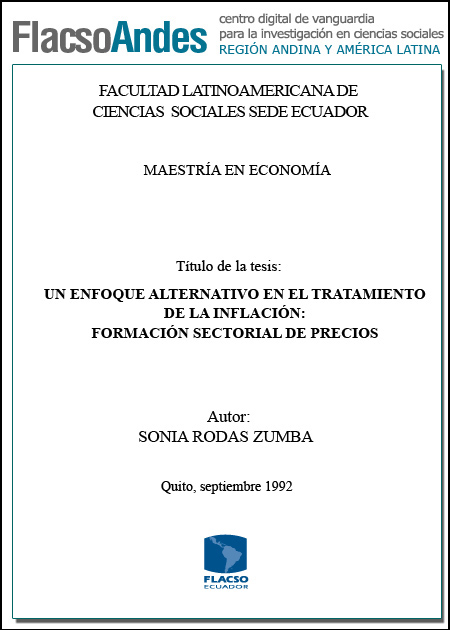 FlacsoAndes
centro digital de vanguardia
para la investigación en ciencias sociales
REGIÓN ANDINA Y AMÉRICA LATINA

FACULTAD LATINOAMERICANA DE CIENCIAS SOCIALES SEDE ECUADOR

MAESTRÍA EN ECONOMÍA

Título de la tesis:

UN ENFOQUE ALTERNATIVO EN EL TRATAMIENTO DE LA INFLACIÓN:
FORMACIÓN SECTORIAL DE PRECIOS

Autor:
SONIA RODAS ZUMBA

Quito, septiembre 1992

FLACSO
ECUADOR